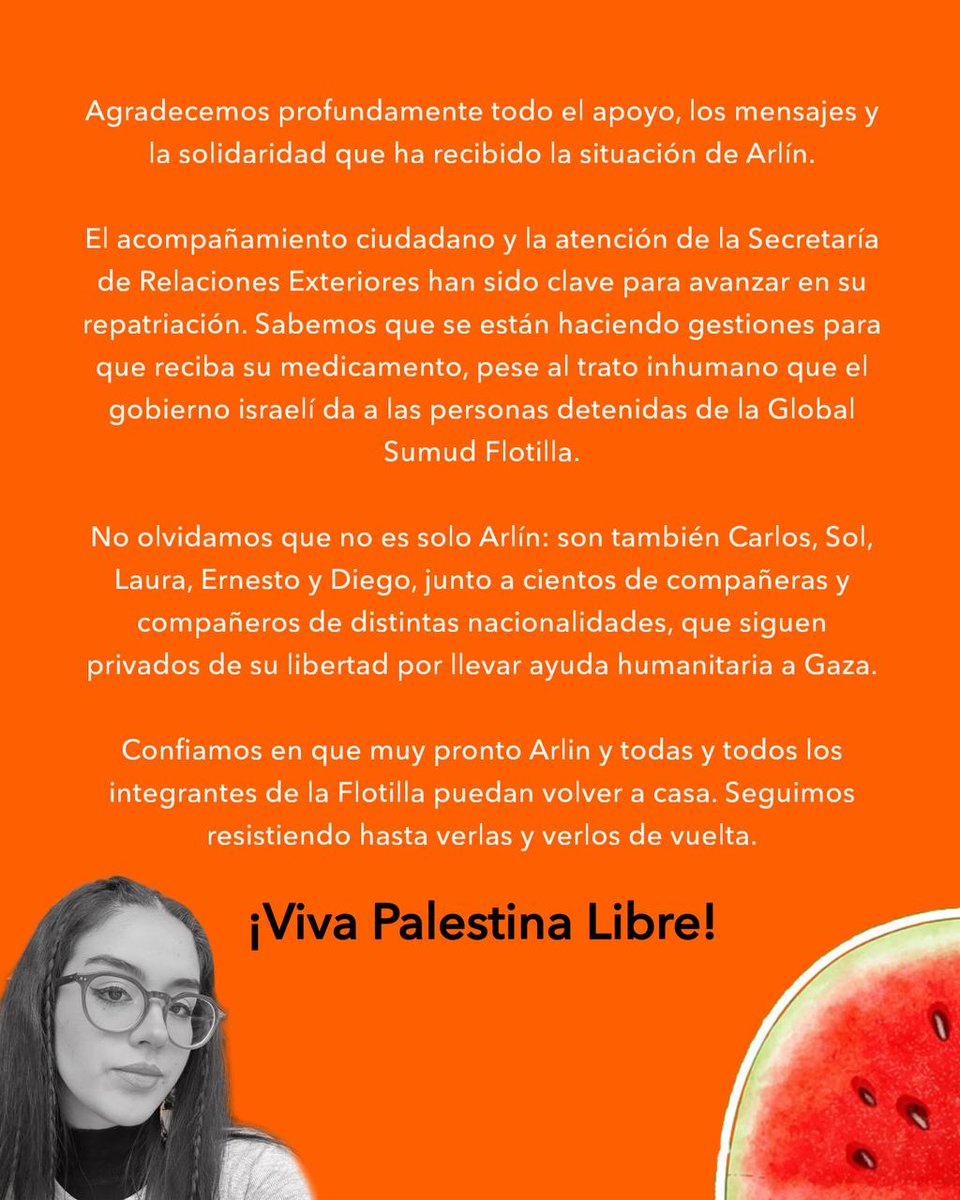 Agradecemos profundamente todo el apoyo, los mensajes y la solidaridad que ha recibido la situación de Arlín.

El acompañamiento ciudadano y la atención de la Secretaría de Relaciones Exteriores han sido clave para avanzar en su repatriación. Sabemos que se están haciendo gestiones para que reciba su medicamento, pese al trato inhumano que el gobierno israelí da a las personas detenidas de la Global Sumud Flotilla.

No olvidamos que no es solo Arlín: son también Carlos, Sol, Laura, Ernesto y Diego, junto a cientos de compañeras y compañeros de distintas nacionalidades, que siguen privados de su libertad por llevar ayuda humanitaria a Gaza.

Confiamos en que muy pronto Arlin y todas y todos los integrantes de la Flotilla puedan volver a casa. Seguimos resistiendo hasta verlas y verlos de vuelta.

¡Viva Palestina Libre!